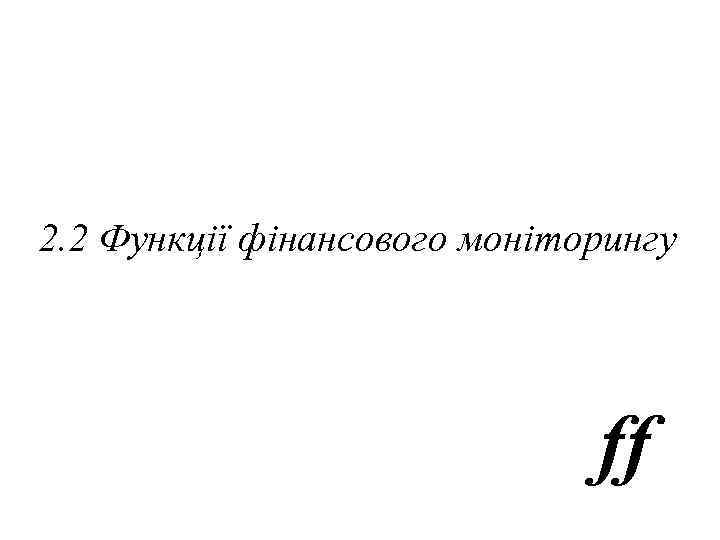 2.2 Функції фінансового моніторингу

ff